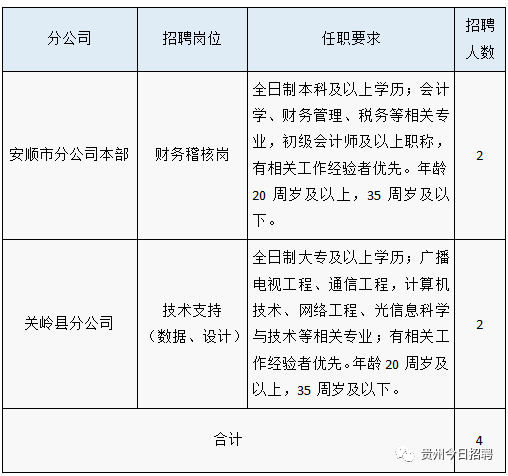 | 分公司 | 招聘岗位 | 任职要求 | 招聘人数 |
|---|---|---|---|
| 安顺市分公司本部 | 财务稽核岗 | 全日制本科及以上学历；会计学、财务管理、税务等相关专业，初级会计师及以上职称，有相关工作经验者优先。年龄 20 周岁及以上，35 周岁及以下。 | 2 |
| 关岭县分公司 | 技术支持（数据、设计） | 全日制大专及以上学历；广播电视工程、通信工程，计算机技术、网络工程、光信息科学与技术等相关专业；有相关工作经验者优先。年龄 20 周岁及以上，35 周岁及以下。 | 2 |
| 合计 | | | 4 |

贵州今日招聘